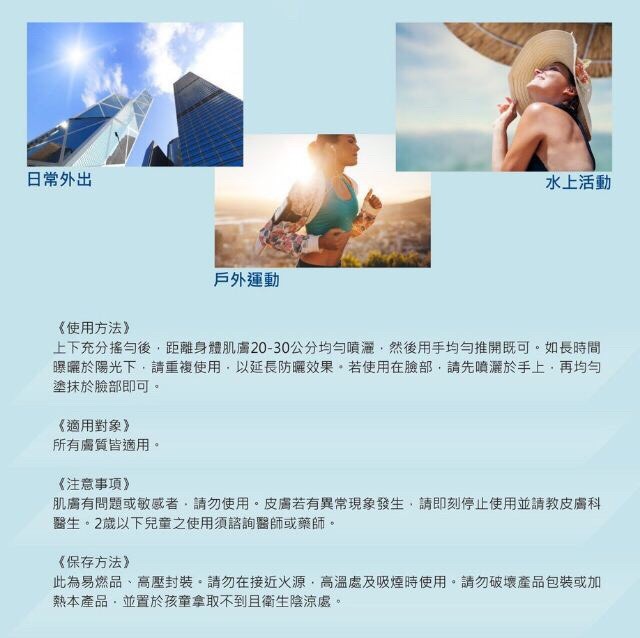 日常外出

戶外運動

水上活動

《使用方法》
上下充分搖勻後，距離身體肌膚20-30公分均勻噴灑，然後用手均勻推開既可。如長時間曝曬於陽光下，請重複使用，以延長防曬效果。若使用在臉部，請先噴灑於手上，再均勻塗抹於臉部即可。

《適用對象》
所有膚質皆適用。

《注意事項》
肌膚有問題或敏感者，請勿使用。皮膚若有異常現象發生，請即刻停止使用並請教皮膚科醫生。2歲以下兒童之使用須諮詢醫師或藥師。

《保存方法》
此為易燃品、高壓封裝。請勿在接近火源，高溫處及吸煙時使用。請勿破壞產品包裝或加熱本產品，並置於孩童拿取不到且衛生陰涼處。